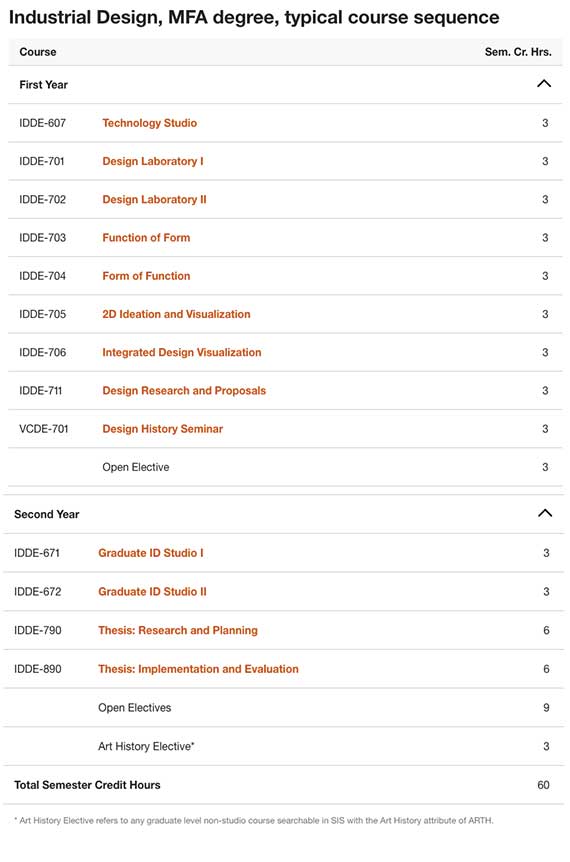 Industrial Design, MFA degree, typical course sequence

| Course | | Sem. Cr. Hrs. |
|---|---|---|
| First Year | | |
| IDDE-607 | Technology Studio | 3 |
| IDDE-701 | Design Laboratory I | 3 |
| IDDE-702 | Design Laboratory II | 3 |
| IDDE-703 | Function of Form | 3 |
| IDDE-704 | Form of Function | 3 |
| IDDE-705 | 2D Ideation and Visualization | 3 |
| IDDE-706 | Integrated Design Visualization | 3 |
| IDDE-711 | Design Research and Proposals | 3 |
| VCDE-701 | Design History Seminar | 3 |
| | Open Elective | 3 |
| Second Year | | |
| IDDE-671 | Graduate ID Studio I | 3 |
| IDDE-672 | Graduate ID Studio II | 3 |
| IDDE-790 | Thesis: Research and Planning | 6 |
| IDDE-890 | Thesis: Implementation and Evaluation | 6 |
| | Open Electives | 9 |
| | Art History Elective* | 3 |
| Total Semester Credit Hours | | 60 |

* Art History Elective refers to any graduate level non-studio course searchable in SIS with the Art History attribute of ARTH.